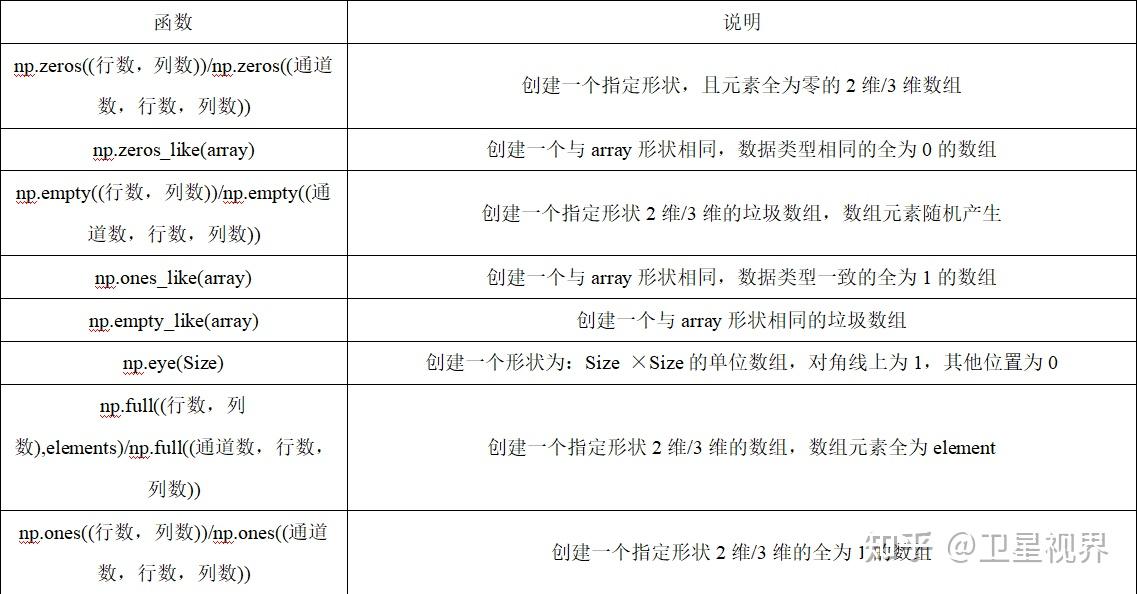 | 函数 | 说明 |
|---|---|
| np.zeros((行数，列数))/np.zeros((通道数，行数，列数)) | 创建一个指定形状，且元素全为零的 2 维/3 维数组 |
| np.zeros_like(array) | 创建一个与 array 形状相同，数据类型相同的全为 0 的数组 |
| np.empty((行数，列数))/np.empty((通道数，行数，列数)) | 创建一个指定形状 2 维/3 维的垃圾数组，数组元素随机产生 |
| np.ones_like(array) | 创建一个与 array 形状相同，数据类型一致的全为 1 的数组 |
| np.empty_like(array) | 创建一个与 array 形状相同的垃圾数组 |
| np.eye(Size) | 创建一个形状为：Size ×Size 的单位数组，对角线上为 1，其他位置为 0 |
| np.full((行数，列数),elements)/np.full((通道数，行数，列数)) | 创建一个指定形状 2 维/3 维的数组，数组元素全为 element |
| np.ones((行数，列数))/np.ones((通道数，行数，列数)) | 创建一个指定形状 2 维/3 维的全为 1 的数组 |

知乎 @卫星视界